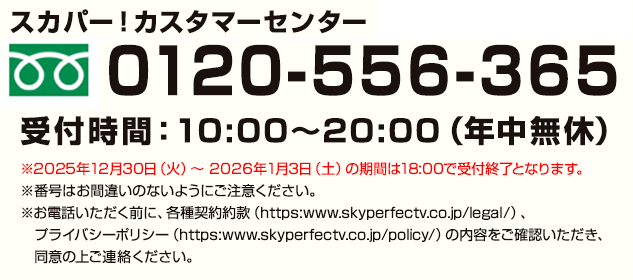 スカパー！カスタマーセンター

0120-556-365

受付時間：10:00～20:00（年中無休）

※2025年12月30日（火）～ 2026年1月3日（土）の期間は18:00で受付終了となります。
※番号はお間違いのないようにご注意ください。
※お電話いただく前に、各種契約約款（https:www.skyperfectv.co.jp/legal/）、プライバシーポリシー（https:www.skyperfectv.co.jp/policy/）の内容をご確認いただき、同意の上ご連絡ください。